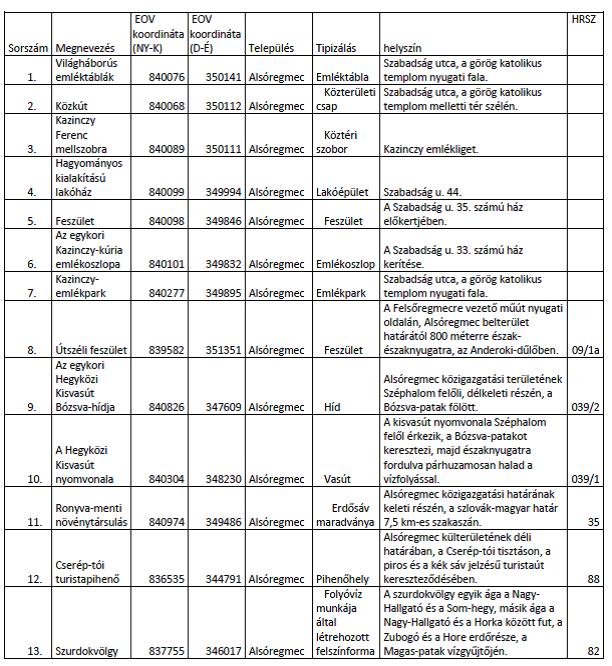 | Sorszám | Megnevezés | EOV koordináta (NY-K) | EOV koordináta (D-É) | Település | Tipizálás | helyszín | HRSZ |
|---|---|---|---|---|---|---|---|
| 1. | Világháborús emléktáblák | 840076 | 350141 | Alsóregmec | Emléktábla | Szabadság utca, a görög katolikus templom nyugati fala. | |
| 2. | Közkút | 840068 | 350112 | Alsóregmec | Közterületi csap | Szabadság utca, a görög katolikus templom melletti tér szélén. | |
| 3. | Kazinczy Ferenc mellszobra | 840089 | 350111 | Alsóregmec | Köztéri szobor | Kazinczy emlékliget. | |
| 4. | Hagyományos kialakítású lakóház | 840099 | 349994 | Alsóregmec | Lakóépület | Szabadság u. 44. | |
| 5. | Feszület | 840098 | 349846 | Alsóregmec | Feszület | A Szabadság u. 35. számú ház előkertjében. | |
| 6. | Az egykori Kazinczy-kúria emlékoszlopa | 840101 | 349832 | Alsóregmec | Emlékoszlop | A Szabadság u. 33. számú ház kerítése. | |
| 7. | Kazinczy-emlékpark | 840277 | 349895 | Alsóregmec | Emlékpark | Szabadság utca, a görög katolikus templom nyugati fala. | |
| 8. | Útszéli feszület | 839582 | 351351 | Alsóregmec | Feszület | A Felsőregmecre vezető műút nyugati oldalán, Alsóregmec belterület határától 800 méterre észak-északnyugatra, az Anderoki-dűlőben. | 09/1a |
| 9. | Az egykori Hegyközi Kisvasút Bózsva-hídja | 840826 | 347609 | Alsóregmec | Híd | Alsóregmec közigazgatási területének Széphalom felőli, délkeleti részén, a Bózsva-patak fölött. | 039/2 |
| 10. | A Hegyközi Kisvasút nyomvonala | 840304 | 348230 | Alsóregmec | Vasút | A kisvasút nyomvonala Széphalom felől érkezik, a Bózsva-patakot keresztezi, majd északnyugatra fordulva párhuzamosan halad a vízfolyással. | 039/1 |
| 11. | Ronyva-menti növénytársulás | 840974 | 349486 | Alsóregmec | Erdősáv maradványa | Alsóregmec közigazgatási határának keleti részén, a szlovák-magyar határ 7,5 km-es szakaszán. | 35 |
| 12. | Cserép-tói turistapihenő | 836535 | 344791 | Alsóregmec | Pihenőhely | Alsóregmec külterületének déli határában, a Cserép-tói tisztáson, a piros és a kék sáv jelzésű turistaút kereszteződésében. | 88 |
| 13. | Szurdokvölgy | 837755 | 346017 | Alsóregmec | Folyóvíz munkája által létrehozott felszínforma | A szurdokvölgy egyik ága a Nagy-Hallgató és a Som-hegy, másik ága a Nagy-Hallgató és a Horka között fut, a Zubogó és a Hore erdőrésze, a Magas-patak vízgyűjtőjén. | 82 |